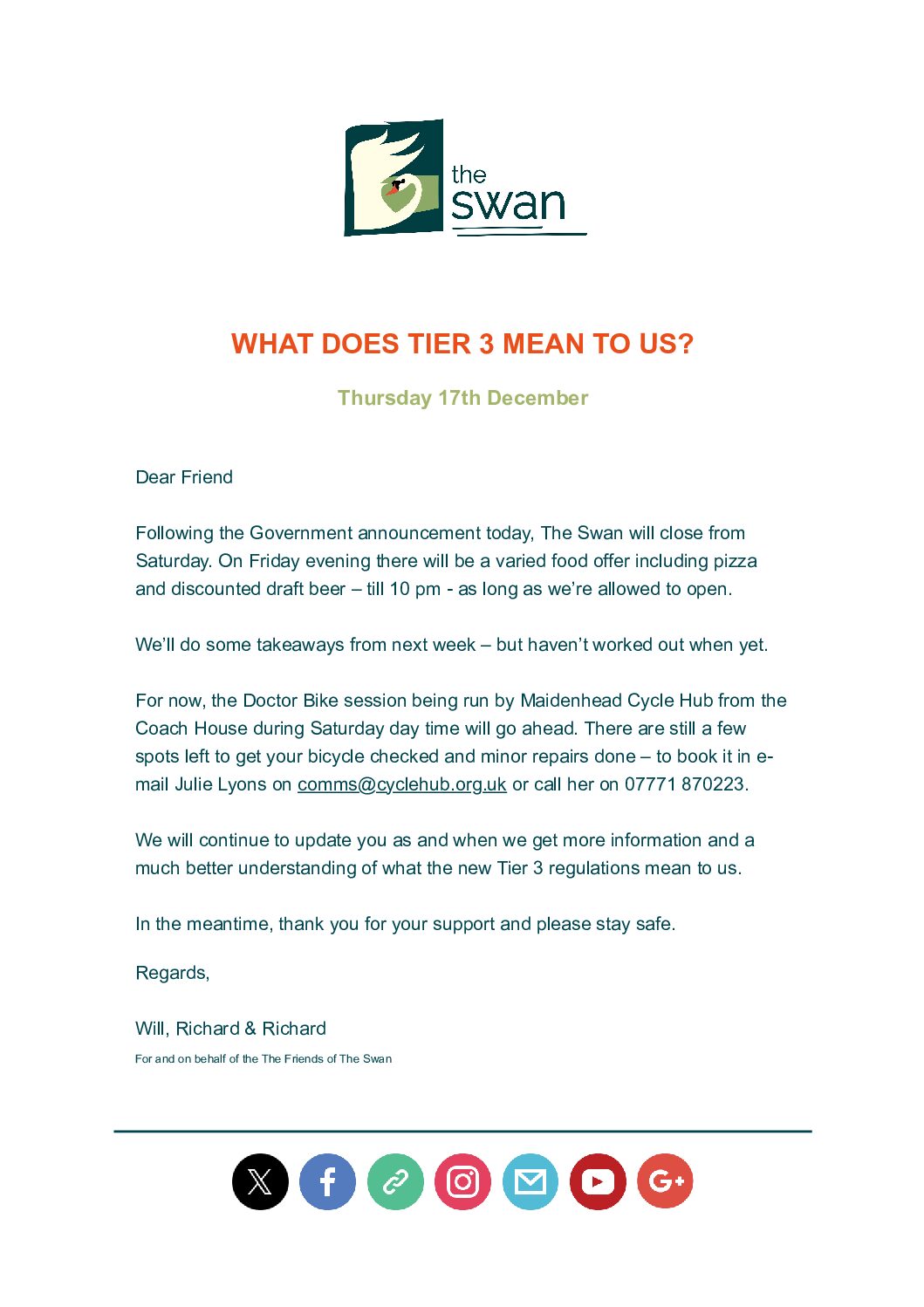 the swan

WHAT DOES TIER 3 MEAN TO US?

Thursday 17th December

Dear Friend

Following the Government announcement today, The Swan will close from Saturday. On Friday evening there will be a varied food offer including pizza and discounted draft beer – till 10 pm - as long as we're allowed to open.

We'll do some takeaways from next week – but haven't worked out when yet.

For now, the Doctor Bike session being run by Maidenhead Cycle Hub from the Coach House during Saturday day time will go ahead. There are still a few spots left to get your bicycle checked and minor repairs done – to book it in e-mail Julie Lyons on comms@cyclehub.org.uk or call her on 07771 870223.

We will continue to update you as and when we get more information and a much better understanding of what the new Tier 3 regulations mean to us.

In the meantime, thank you for your support and please stay safe.

Regards,

Will, Richard & Richard

For and on behalf of the The Friends of The Swan